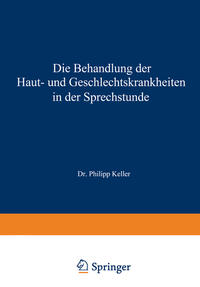 Die Behandlung der Haut- und Geschlechtskrankheiten in der Sprechstunde

Dr. Philipp Keller

Springer